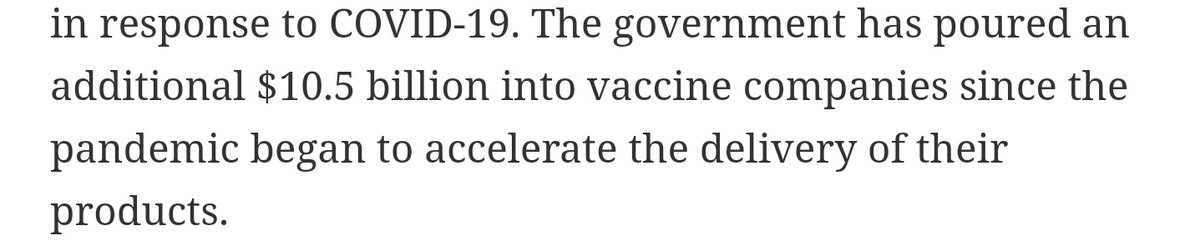 in response to COVID-19. The government has poured an additional \$10.5 billion into vaccine companies since the pandemic began to accelerate the delivery of their products.